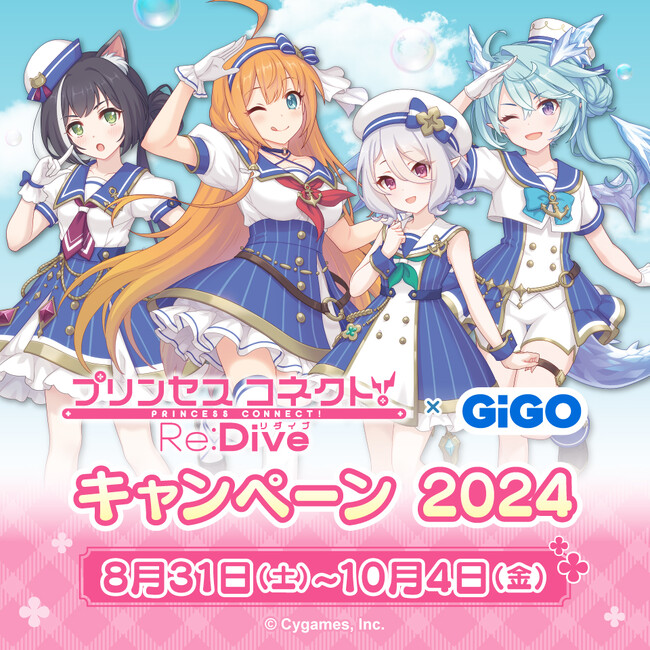 プリンセスコネクト!
PRINCESS CONNECT!
Re:Dive
リダイブ
× GiGO

キャンペーン 2024

8月31日(土)~10月4日(金)

© Cygames, Inc.